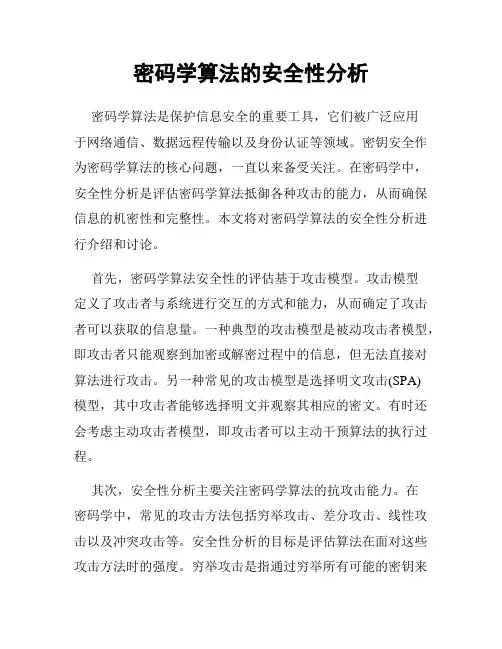 密码学算法的安全性分析

密码学算法是保护信息安全的重要工具，它们被广泛应用于网络通信、数据远程传输以及身份认证等领域。密钥安全作为密码学算法的核心问题，一直以来备受关注。在密码学中，安全性分析是评估密码学算法抵御各种攻击的能力，从而确保信息的机密性和完整性。本文将对密码学算法的安全性分析进行介绍和讨论。

首先，密码学算法安全性的评估基于攻击模型。攻击模型定义了攻击者与系统进行交互的方式和能力，从而确定了攻击者可以获取的信息量。一种典型的攻击模型是被动攻击者模型，即攻击者只能观察到加密或解密过程中的信息，但无法直接对算法进行攻击。另一种常见的攻击模型是选择明文攻击(SPA)模型，其中攻击者能够选择明文并观察其相应的密文。有时还会考虑主动攻击者模型，即攻击者可以主动干预算法的执行过程。

其次，安全性分析主要关注密码学算法的抗攻击能力。在密码学中，常见的攻击方法包括穷举攻击、差分攻击、线性攻击以及冲突攻击等。安全性分析的目标是评估算法在面对这些攻击方法时的强度。穷举攻击是指通过穷举所有可能的密钥来